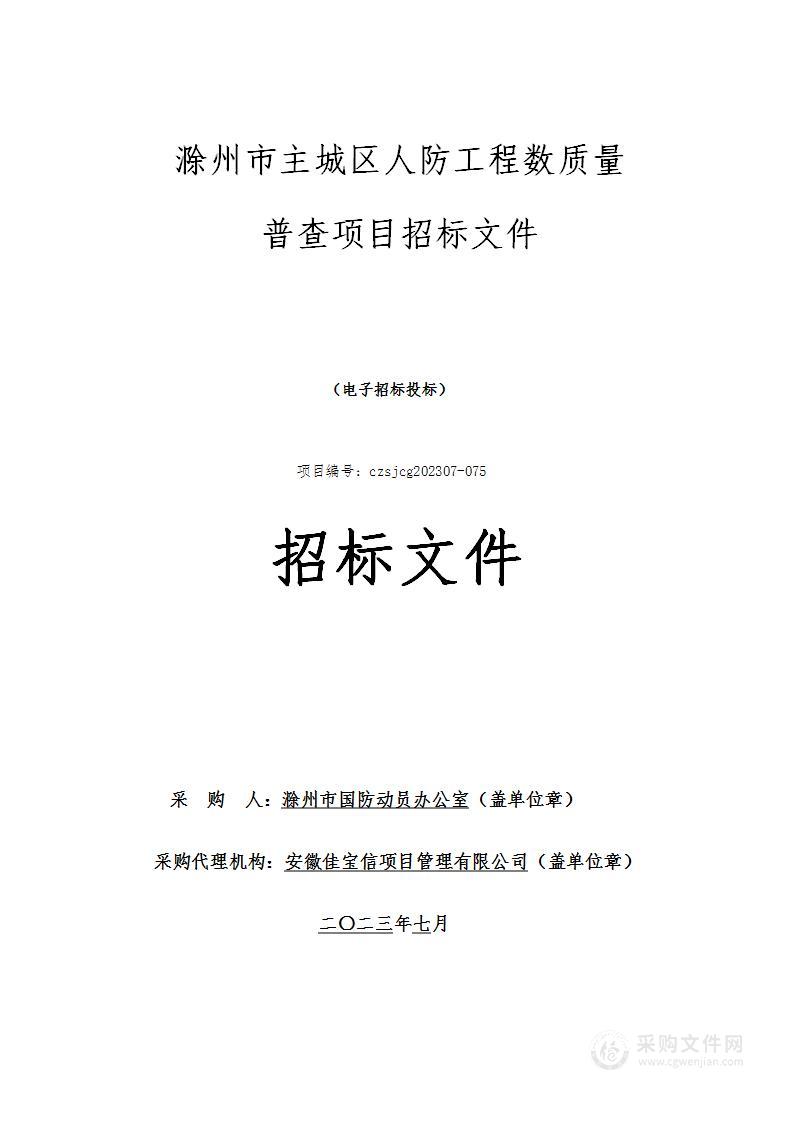 滁州市主城区人防工程数质量

普查项目招标文件

（电子招标投标）

项目编号：czsjcg202307-075

招标文件

采　购　人：滁州市国防动员办公室（盖单位章）

采购代理机构：安徽佳宝信项目管理有限公司（盖单位章）

二〇二三年七月

采购文件网
www.cgwenjian.com